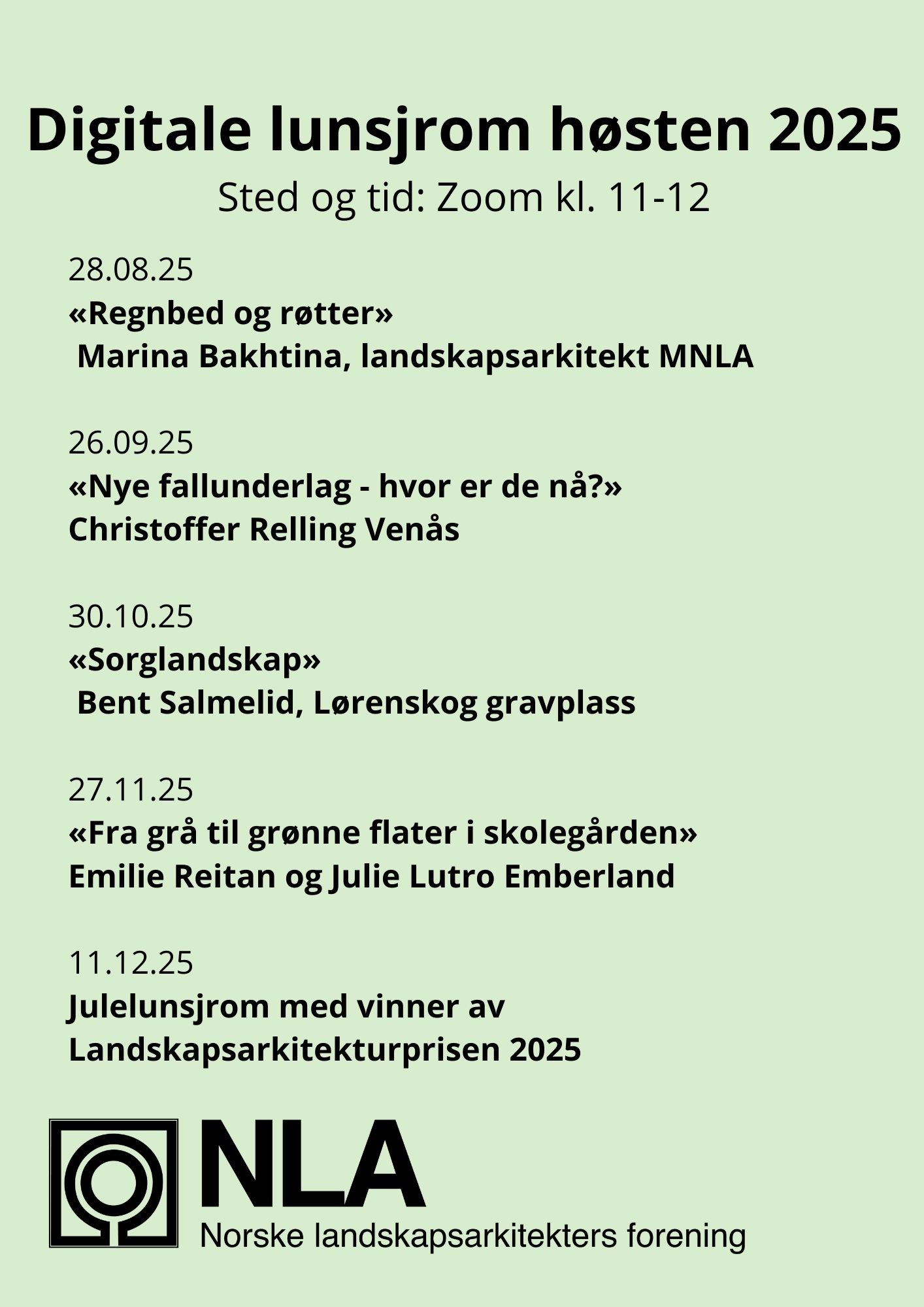 Digitale lunsjrom høsten 2025

Sted og tid: Zoom kl. 11-12

28.08.25
«Regnbed og røtter»
Marina Bakhtina, landskapsarkitekt MNLA

26.09.25
«Nye fallunderlag - hvor er de nå?»
Christoffer Relling Venås

30.10.25
«Sorglandskap»
Bent Salmelid, Lørenskog gravplass

27.11.25
«Fra grå til grønne flater i skolegården»
Emilie Reitan og Julie Lutro Emberland

11.12.25
Julelunsjrom med vinner av Landskapsarkitekturprisen 2025

NLA
Norske landskapsarkitekters forening